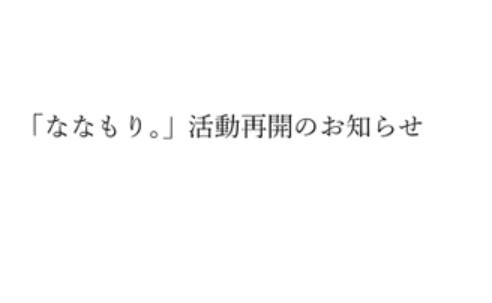 「ななもり。」活動再開のお知らせ